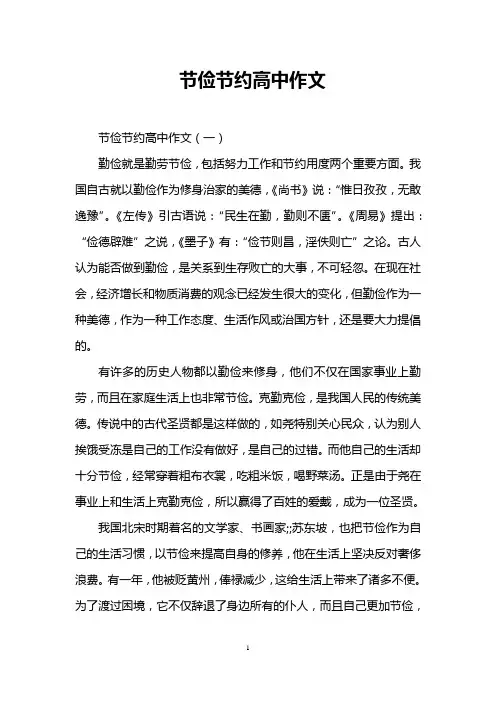 节俭节约高中作文

节俭节约高中作文（一）

勤俭就是勤劳节俭，包括努力工作和节约用度两个重要方面。我国自古就以勤俭作为修身治家的美德，《尚书》说：“惟日孜孜，无敢逸豫”。《左传》引古语说：“民生在勤，勤则不匮”。《周易》提出：“俭德辟难”之说，《墨子》有：“俭节则昌，淫佚则亡”之论。古人认为能否做到勤俭，是关系到生存败亡的大事，不可轻忽。在现在社会，经济增长和物质消费的观念已经发生很大的变化，但勤俭作为一种美德，作为一种工作态度、生活作风或治国方针，还是要大力提倡的。

有许多的历史人物都以勤俭来修身，他们不仅在国家事业上勤劳，而且在家庭生活上也非常节俭。克勤克俭，是我国人民的传统美德。传说中的古代圣贤都是这样做的，如尧特别关心民众，认为别人挨饿受冻是自己的工作没有做好，是自己的过错。而他自己的生活却十分节俭，经常穿着粗布衣裳，吃粗米饭，喝野菜汤。正是由于尧在事业上和生活上克勤克俭，所以赢得了百姓的爱戴，成为一位圣贤。

我国北宋时期着名的文学家、书画家;;苏东坡，也把节俭作为自己的生活习惯，以节俭来提高自身的修养，他在生活上坚决反对奢侈浪费。有一年，他被贬黄州，俸禄减少，这给生活上带来了诸多不便。为了渡过困境，它不仅辞退了身边所有的仆人，而且自己更加节俭，

1